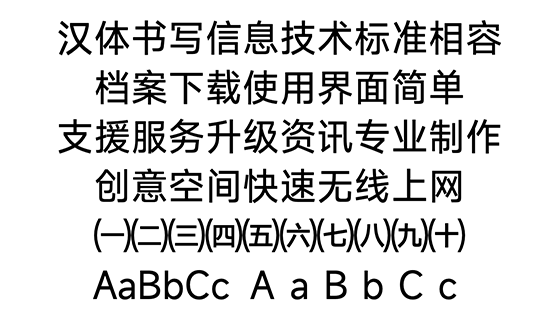 汉体书写信息技术标准相容
档案下载使用界面简单
支援服务升级资讯专业制作
创意空间快速无线上网
㈠㈡㈢㈣㈤㈥㈦㈧㈨㈩
AaBbCc A a B b C c